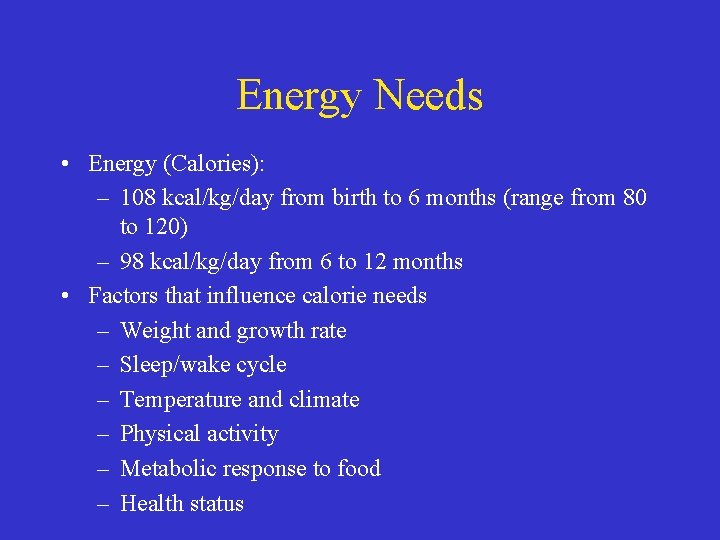 Energy Needs

• Energy (Calories):
  – 108 kcal/kg/day from birth to 6 months (range from 80 to 120)
  – 98 kcal/kg/day from 6 to 12 months
• Factors that influence calorie needs
  – Weight and growth rate
  – Sleep/wake cycle
  – Temperature and climate
  – Physical activity
  – Metabolic response to food
  – Health status